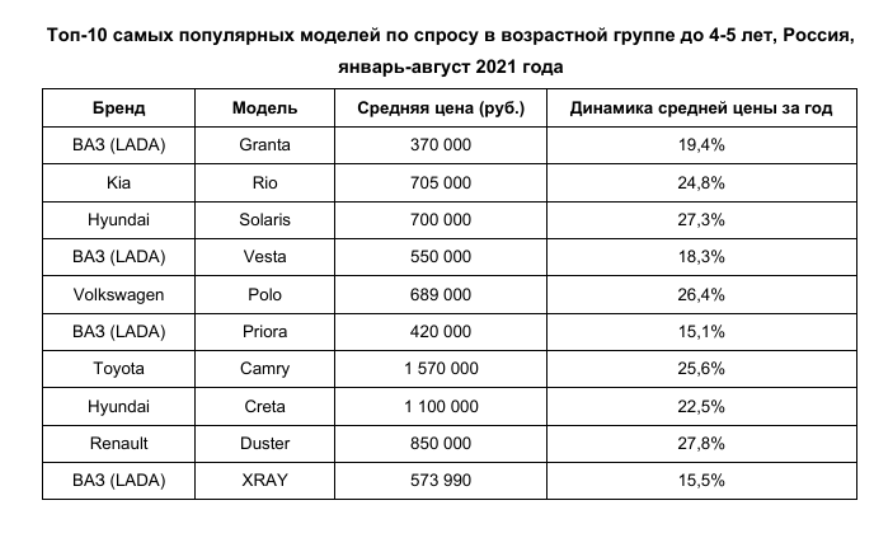 Топ-10 самых популярных моделей по спросу в возрастной группе до 4-5 лет, Россия, январь-август 2021 года

| Бренд | Модель | Средняя цена (руб.) | Динамика средней цены за год |
|---|---|---|---|
| ВАЗ (LADA) | Granta | 370 000 | 19,4% |
| Kia | Rio | 705 000 | 24,8% |
| Hyundai | Solaris | 700 000 | 27,3% |
| ВАЗ (LADA) | Vesta | 550 000 | 18,3% |
| Volkswagen | Polo | 689 000 | 26,4% |
| ВАЗ (LADA) | Priora | 420 000 | 15,1% |
| Toyota | Camry | 1 570 000 | 25,6% |
| Hyundai | Creta | 1 100 000 | 22,5% |
| Renault | Duster | 850 000 | 27,8% |
| ВАЗ (LADA) | XRAY | 573 990 | 15,5% |